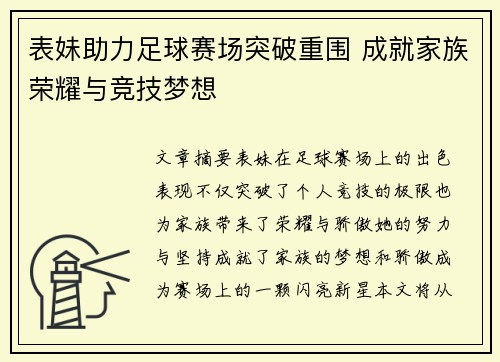 表妹助力足球赛场突破重围 成就家族荣耀与竞技梦想

文章摘要表妹在足球赛场上的出色表现不仅突破了个人竞技的极限也为家族带来了荣耀与骄傲她的努力与坚持成就了家族的梦想和骄傲成为赛场上的一颗闪亮新星本文将从